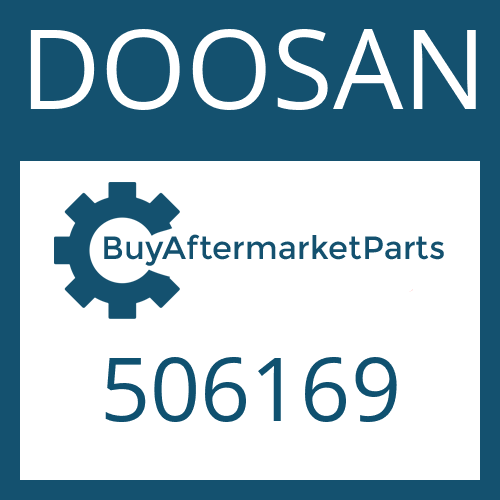 DOOSAN

BuyAftermarketParts

506169